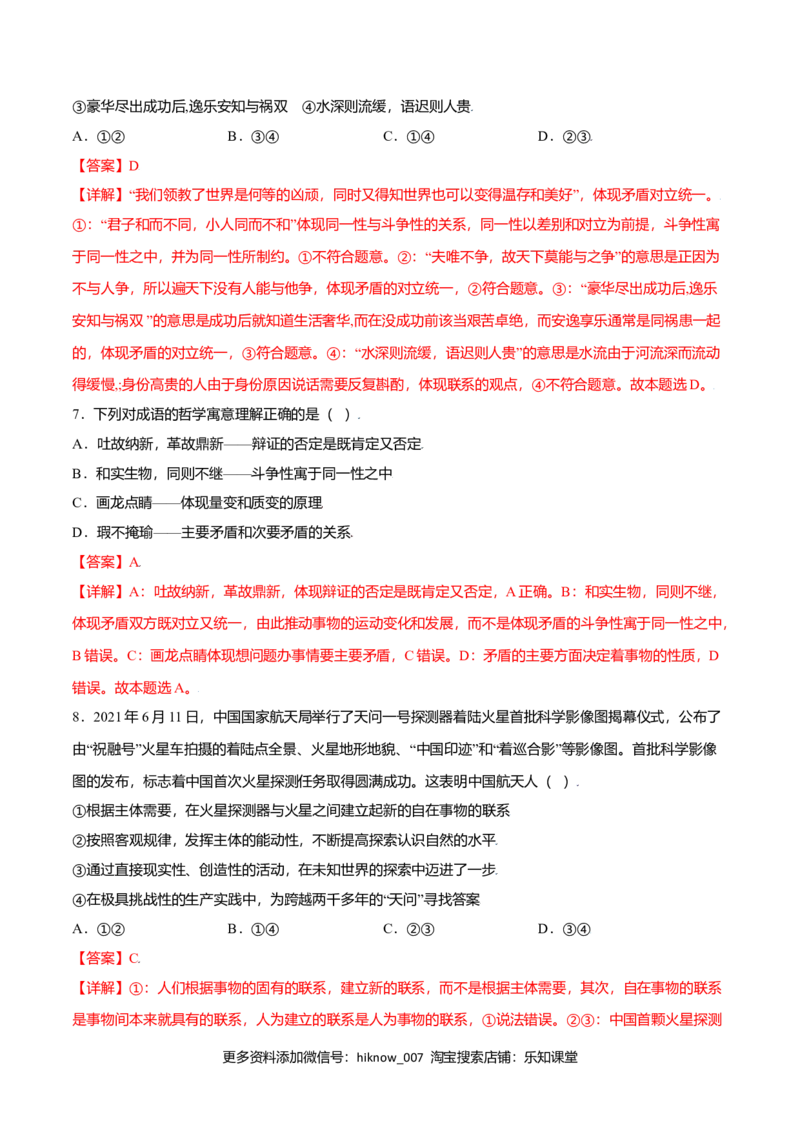 ③豪华尽出成功后,逸乐安知与祸双 ④水深则流缓，语迟则人贵

A．①②　　B．③④　　C．①④　　D．②③

【答案】D

【详解】“我们领教了世界是何等的凶顽，同时又得知世界也可以变得温存和美好”，体现矛盾对立统一。①：“君子和而不同，小人同而不和”体现同一性与斗争性的关系，同一性以差别和对立为前提，斗争性寓于同一性之中，并为同一性所制约。①不符合题意。②：“夫唯不争，故天下莫能与之争”的意思是正因为不与人争，所以遍天下没有人能与他争，体现矛盾的对立统一，②符合题意。③：“豪华尽出成功后,逸乐安知与祸双”的意思是成功后就知道生活奢华,而在没成功前该当艰苦卓绝，而安逸享乐通常是同祸患一起的，体现矛盾的对立统一，③符合题意。④：“水深则流缓，语迟则人贵”的意思是水流由于河流深而流动得缓慢;身份高贵的人由于身份原因说话需要反复斟酌，体现联系的观点，④不符合题意。故本题选D。

7．下列对成语的哲学寓意理解正确的是（ ）

A．吐故纳新，革故鼎新——辩证的否定是既肯定又否定

B．和实生物，同则不继——斗争性寓于同一性之中

C．画龙点睛——体现量变和质变的原理

D．瑕不掩瑜——主要矛盾和次要矛盾的关系

【答案】A

【详解】A：吐故纳新，革故鼎新，体现辩证的否定是既肯定又否定，A正确。B：和实生物，同则不继，体现矛盾双方既对立又统一，由此推动事物的运动变化和发展，而不是体现矛盾的斗争性寓于同一性之中，B错误。C：画龙点睛体现想问题办事情要主要矛盾，C错误。D：矛盾的主要方面决定着事物的性质，D错误。故本题选A。

8．2021年6月11日，中国国家航天局举行了天问一号探测器着陆火星首批科学影像图揭幕仪式，公布了由“祝融号”火星车拍摄的着陆点全景、火星地形地貌、“中国印迹”和“着巡合影”等影像图。首批科学影像图的发布，标志着中国首次火星探测任务取得圆满成功。这表明中国航天人（ ）

①根据主体需要，在火星探测器与火星之间建立起新的自在事物的联系

②按照客观规律，发挥主体的能动性，不断提高探索认识自然的水平

③通过直接现实性、创造性的活动，在未知世界的探索中迈进了一步

④在极具挑战性的生产实践中，为跨越两千多年的“天问”寻找答案

A．①②　　B．①④　　C．②③　　D．③④

【答案】C

【详解】①：人们根据事物的固有的联系，建立新的联系，而不是根据主体需要，其次，自在事物的联系是事物间本来就具有的联系，人为建立的联系是人为事物的联系，①说法错误。②③：中国首颗火星探测

更多资料添加微信号：hiknow_007 淘宝搜索店铺：乐知课堂